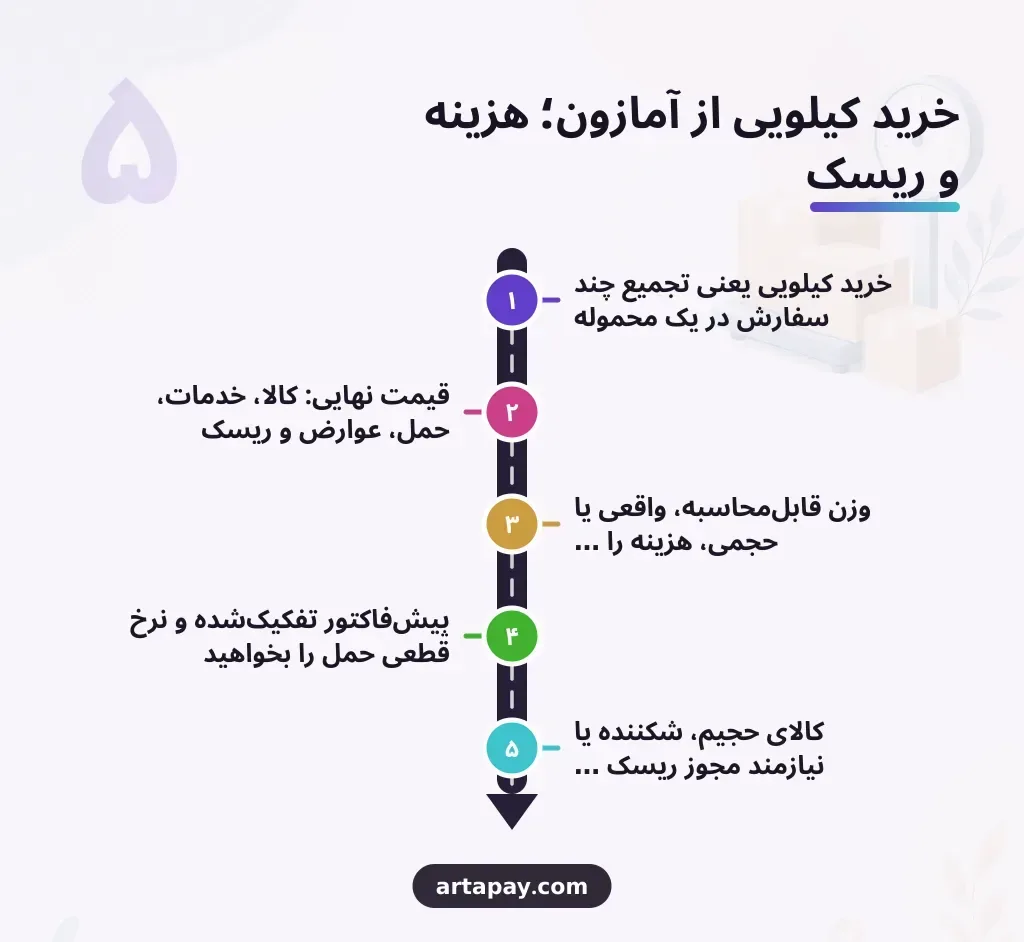 ۵

خرید کیلویی از آمازون؛ هزینه و ریسک

۱
خرید کیلویی یعنی تجمیع چند سفارش در یک محموله

۲
قیمت نهایی: کالا، خدمات، حمل، عوارض و ریسک

۳
وزن قابل‌محاسبه، واقعی یا حجمی، هزینه را ...

۴
پیش‌فاکتور تفکیک‌شده و نرخ قطعی حمل را بخواهید

۵
کالای حجیم، شکننده یا نیازمند مجوز ریسک ...

artapay.com